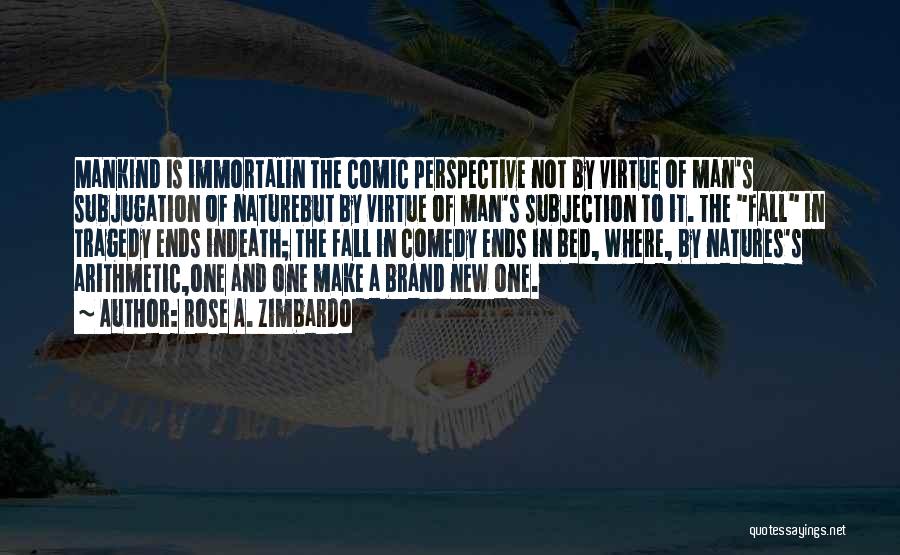 MANKIND IS IMMORTALIN THE COMIC PERSPECTIVE NOT BY VIRTUE OF MAN'S SUBJUGATION OF NATUREBUT BY VIRTUE OF MAN'S SUBJECTION TO IT. THE "FALL" IN TRAGEDY ENDS INDEATH; THE FALL IN COMEDY ENDS IN BED, WHERE, BY NATURES'S ARITHMETIC,ONE AND ONE MAKE A BRAND NEW ONE.
~ AUTHOR: ROSE A. ZIMBARDO

quotessayings.net